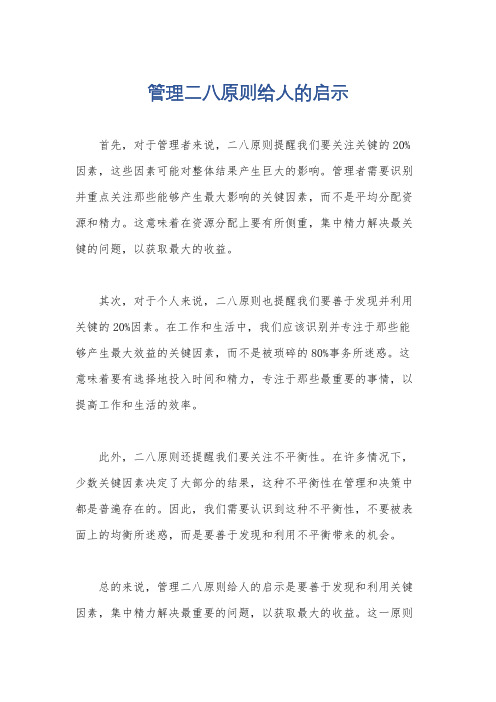 管理二八原则给人的启示

首先，对于管理者来说，二八原则提醒我们要关注关键的20%因素，这些因素可能对整体结果产生巨大的影响。管理者需要识别并重点关注那些能够产生最大影响的关键因素，而不是平均分配资源和精力。这意味着在资源分配上要有所侧重，集中精力解决最关键的问题，以获取最大的收益。

其次，对于个人来说，二八原则也提醒我们要善于发现并利用关键的20%因素。在工作和生活中，我们应该识别并专注于那些能够产生最大效益的关键因素，而不是被琐碎的80%事务所迷惑。这意味着要有选择地投入时间和精力，专注于那些最重要的事情，以提高工作和生活的效率。

此外，二八原则还提醒我们要关注不平衡性。在许多情况下，少数关键因素决定了大部分的结果，这种不平衡性在管理和决策中都是普遍存在的。因此，我们需要认识到这种不平衡性，不要被表面上的均衡所迷惑，而是要善于发现和利用不平衡带来的机会。

总的来说，管理二八原则给人的启示是要善于发现和利用关键因素，集中精力解决最重要的问题，以获取最大的收益。这一原则